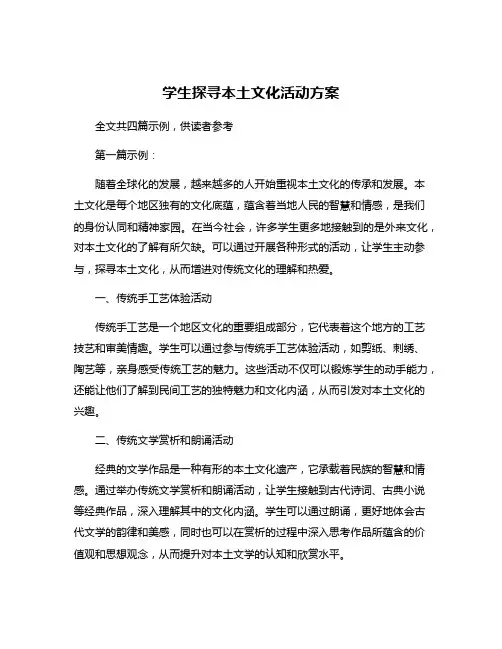 学生探寻本土文化活动方案

全文共四篇示例，供读者参考

第一篇示例：

随着全球化的发展，越来越多的人开始重视本土文化的传承和发展。本土文化是每个地区独有的文化底蕴，蕴含着当地人民的智慧和情感，是我们的身份认同和精神家园。在当今社会，许多学生更多地接触到的是外来文化，对本土文化的了解有所欠缺。可以通过开展各种形式的活动，让学生主动参与，探寻本土文化，从而增进对传统文化的理解和热爱。

一、传统手工艺体验活动

传统手工艺是一个地区文化的重要组成部分，它代表着这个地方的工艺技艺和审美情趣。学生可以通过参与传统手工艺体验活动，如剪纸、刺绣、陶艺等，亲身感受传统工艺的魅力。这些活动不仅可以锻炼学生的动手能力，还能让他们了解到民间工艺的独特魅力和文化内涵，从而引发对本土文化的兴趣。

二、传统文学赏析和朗诵活动

经典的文学作品是一种有形的本土文化遗产，它承载着民族的智慧和情感。通过举办传统文学赏析和朗诵活动，让学生接触到古代诗词、古典小说等经典作品，深入理解其中的文化内涵。学生可以通过朗诵，更好地体会古代文学的韵律和美感，同时也可以在赏析的过程中深入思考作品所蕴含的价值观和思想观念，从而提升对本土文学的认知和欣赏水平。